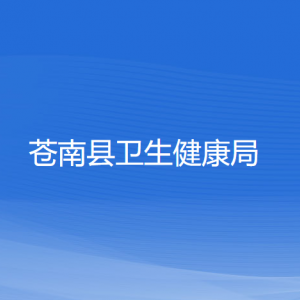 苍南县卫生健康局